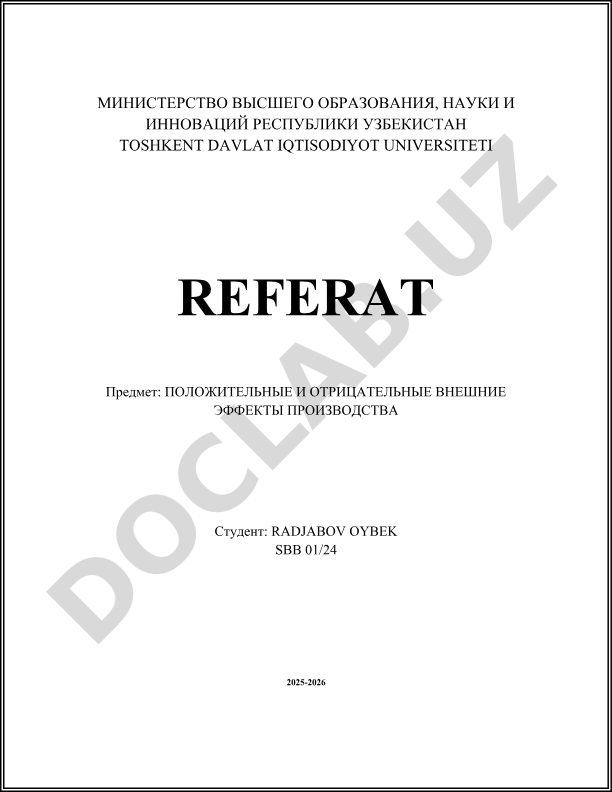 МИНИСТЕРСТВО ВЫСШЕГО ОБРАЗОВАНИЯ, НАУКИ И ИННОВАЦИЙ РЕСПУБЛИКИ УЗБЕКИСТАН
TOSHKENT DAVLAT IQTISODIYOT UNIVERSITETI

REFERAT

Предмет: ПОЛОЖИТЕЛЬНЫЕ И ОТРИЦАТЕЛЬНЫЕ ВНЕШНИЕ ЭФФЕКТЫ ПРОИЗВОДСТВА

Студент: RADJABOV OYBEK
SBB 01/24

2025-2026

DOCLAB.UZ